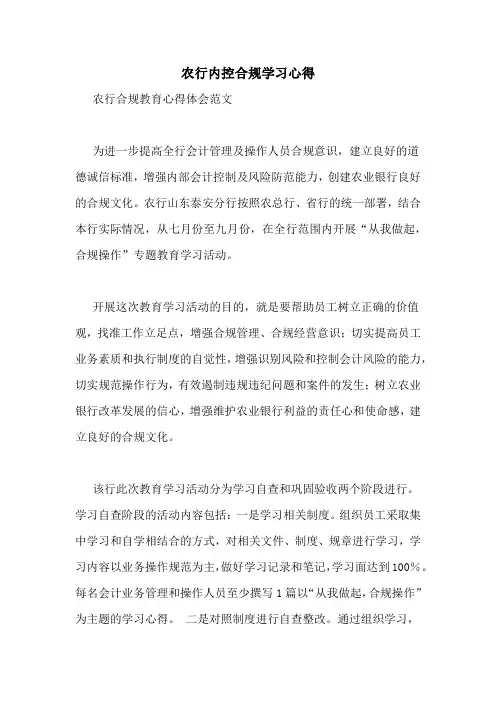 农行内控合规学习心得

农行合规教育心得体会范文

为进一步提高全行会计管理及操作人员合规意识，建立良好的道德诚信标准，增强内部会计控制及风险防范能力，创建农业银行良好的合规文化。农行山东泰安分行按照农总行、省行的统一部署，结合本行实际情况，从七月份至九月份，在全行范围内开展“从我做起，合规操作”专题教育学习活动。

开展这次教育学习活动的目的，就是要帮助员工树立正确的价值观，找准工作立足点，增强合规管理、合规经营意识；切实提高员工业务素质和执行制度的自觉性，增强识别风险和控制会计风险的能力，切实规范操作行为，有效遏制违规违纪问题和案件的发生；树立农业银行改革发展的信心，增强维护农业银行利益的责任心和使命感，建立良好的合规文化。

该行此次教育学习活动分为学习自查和巩固验收两个阶段进行。学习自查阶段的活动内容包括：一是学习相关制度。组织员工采取集中学习和自学相结合的方式，对相关文件、制度、规章进行学习，学习内容以业务操作规范为主，做好学习记录和笔记，学习面达到100%。每名会计业务管理和操作人员至少撰写1篇以“从我做起，合规操作”为主题的学习心得。 二是对照制度进行自查整改。通过组织学习，